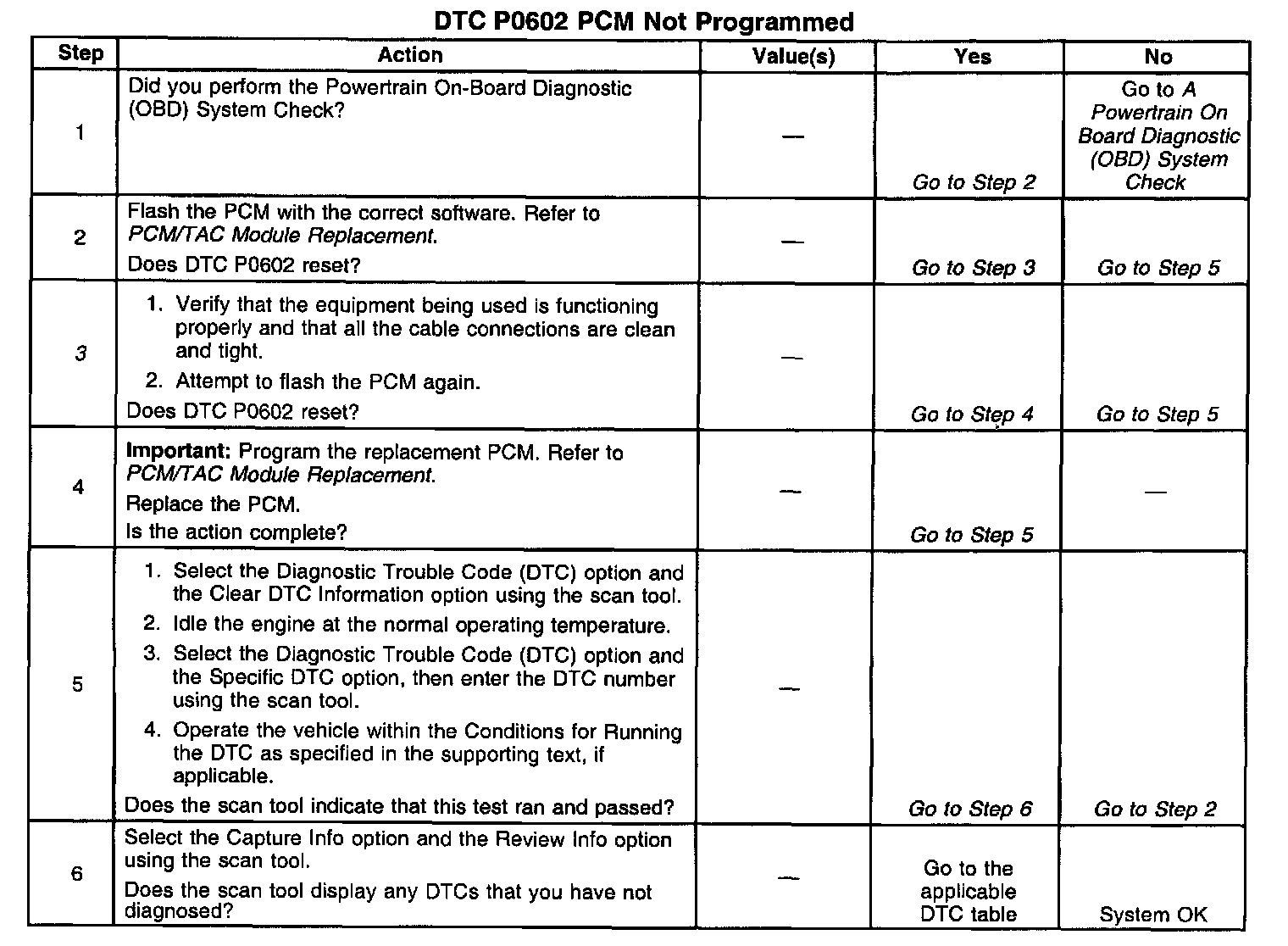 DTC P0602 PCM Not Programmed

| Step | Action | Value(s) | Yes | No |
|---|---|---|---|---|
| 1 | Did you perform the Powertrain On-Board Diagnostic (OBD) System Check? | — | Go to Step 2 | Go to A Powertrain On Board Diagnostic (OBD) System Check |
| 2 | Flash the PCM with the correct software. Refer to PCM/TAC Module Replacement. Does DTC P0602 reset? | — | Go to Step 3 | Go to Step 5 |
| 3 | 1. Verify that the equipment being used is functioning properly and that all the cable connections are clean and tight. 2. Attempt to flash the PCM again. Does DTC P0602 reset? | — | Go to Step 4 | Go to Step 5 |
| 4 | Important: Program the replacement PCM. Refer to PCM/TAC Module Replacement. Replace the PCM. Is the action complete? | — | Go to Step 5 | — |
| 5 | 1. Select the Diagnostic Trouble Code (DTC) option and the Clear DTC Information option using the scan tool. 2. Idle the engine at the normal operating temperature. 3. Select the Diagnostic Trouble Code (DTC) option and the Specific DTC option, then enter the DTC number using the scan tool. 4. Operate the vehicle within the Conditions for Running the DTC as specified in the supporting text, if applicable. Does the scan tool indicate that this test ran and passed? | — | Go to Step 6 | Go to Step 2 |
| 6 | Select the Capture Info option and the Review Info option using the scan tool. Does the scan tool display any DTCs that you have not diagnosed? | — | Go to the applicable DTC table | System OK |